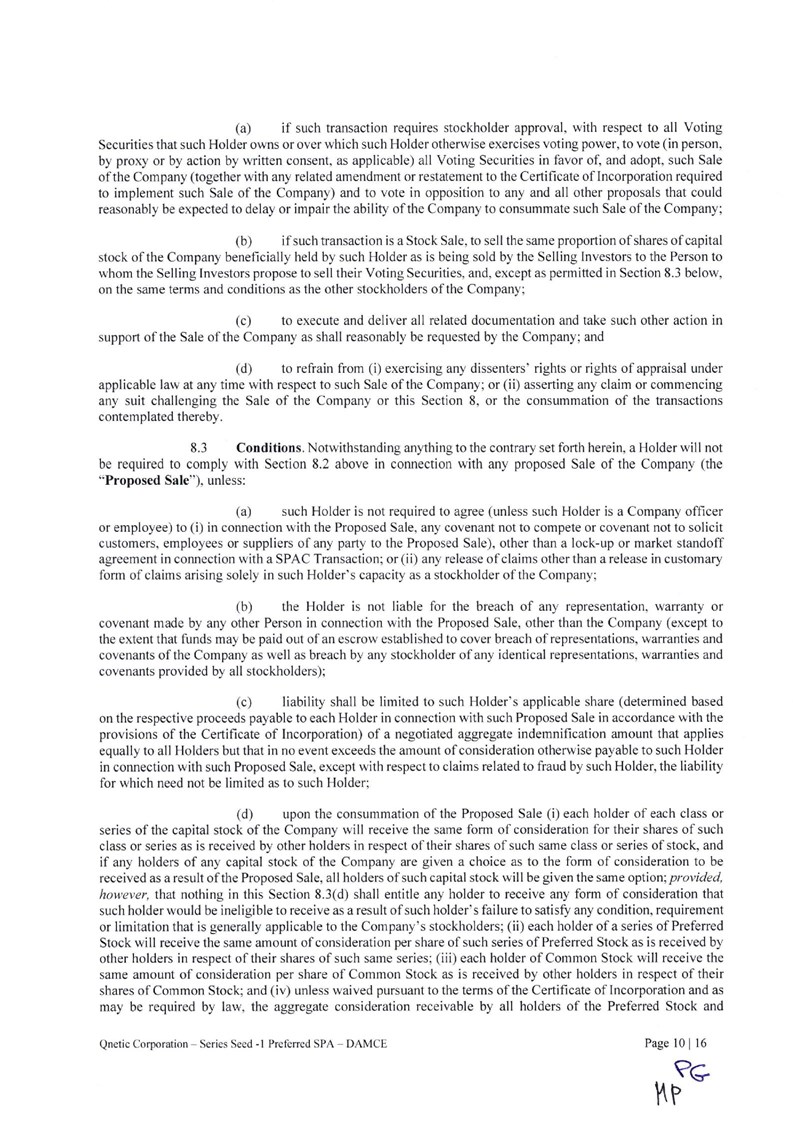 (a) if such transaction requires stockholder approval, with respect to all Voting Securities that such Holder owns or over which such Holder otherwise exercises voting power, to vote (in person, by proxy or by action by written consent, as applicable) all Voting Securities in favor of, and adopt, such Sale of the Company (together with any related amendment or restatement to the Certificate of Incorporation required to implement such Sale of the Company) and to vote in opposition to any and all other proposals that could reasonably be expected to delay or impair the ability of the Company to consummate such Sale of the Company;

(b) if such transaction is a Stock Sale, to sell the same proportion of shares of capital stock of the Company beneficially held by such Holder as is being sold by the Selling Investors to the Person to whom the Selling Investors propose to sell their Voting Securities, and, except as permitted in Section 8.3 below, on the same terms and conditions as the other stockholders of the Company;

(c) to execute and deliver all related documentation and take such other action in support of the Sale of the Company as shall reasonably be requested by the Company; and

(d) to refrain from (i) exercising any dissenters' rights or rights of appraisal under applicable law at any time with respect to such Sale of the Company; or (ii) asserting any claim or commencing any suit challenging the Sale of the Company or this Section 8, or the consummation of the transactions contemplated thereby.

8.3 Conditions. Notwithstanding anything to the contrary set forth herein, a Holder will not be required to comply with Section 8.2 above in connection with any proposed Sale of the Company (the "Proposed Sale"), unless:

(a) such Holder is not required to agree (unless such Holder is a Company officer or employee) to (i) in connection with the Proposed Sale, any covenant not to compete or covenant not to solicit customers, employees or suppliers of any party to the Proposed Sale), other than a lock-up or market standoff agreement in connection with a SPAC Transaction; or (ii) any release of claims other than a release in customary form of claims arising solely in such Holder's capacity as a stockholder of the Company;

(b) the Holder is not liable for the breach of any representation, warranty or covenant made by any other Person in connection with the Proposed Sale, other than the Company (except to the extent that funds may be paid out of an escrow established to cover breach of representations, warranties and covenants of the Company as well as breach by any stockholder of any identical representations, warranties and covenants provided by all stockholders);

(c) liability shall be limited to such Holder's applicable share (determined based on the respective proceeds payable to each Holder in connection with such Proposed Sale in accordance with the provisions of the Certificate of Incorporation) of a negotiated aggregate indemnification amount that applies equally to all Holders but that in no event exceeds the amount of consideration otherwise payable to such Holder in connection with such Proposed Sale, except with respect to claims related to fraud by such Holder, the liability for which need not be limited as to such Holder;

(d) upon the consummation of the Proposed Sale (i) each holder of each class or series of the capital stock of the Company will receive the same form of consideration for their shares of such class or series as is received by other holders in respect of their shares of such same class or series of stock, and if any holders of any capital stock of the Company are given a choice as to the form of consideration to be received as a result of the Proposed Sale, all holders of such capital stock will be given the same option; provided, however, that nothing in this Section 8.3(d) shall entitle any holder to receive any form of consideration that such holder would be ineligible to receive as a result of such holder's failure to satisfy any condition, requirement or limitation that is generally applicable to the Company's stockholders; (ii) each holder of a series of Preferred Stock will receive the same amount of consideration per share of such series of Preferred Stock as is received by other holders in respect of their shares of such same series; (iii) each holder of Common Stock will receive the same amount of consideration per share of Common Stock as is received by other holders in respect of their shares of Common Stock; and (iv) unless waived pursuant to the terms of the Certificate of Incorporation and as may be required by law, the aggregate consideration receivable by all holders of the Preferred Stock and

Qnetic Corporation – Series Seed -1 Preferred SPA – DAMCE

Page 10 | 16

PG
MP